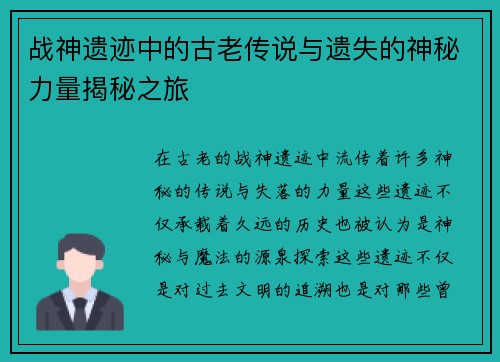 战神遗迹中的古老传说与遗失的神秘力量揭秘之旅

在古老的战神遗迹中流传着许多神秘的传说与失落的力量这些遗迹不仅承载着久远的历史也被认为是神秘与魔法的源泉探索这些遗迹不仅是对过去文明的追溯也是对那些曾